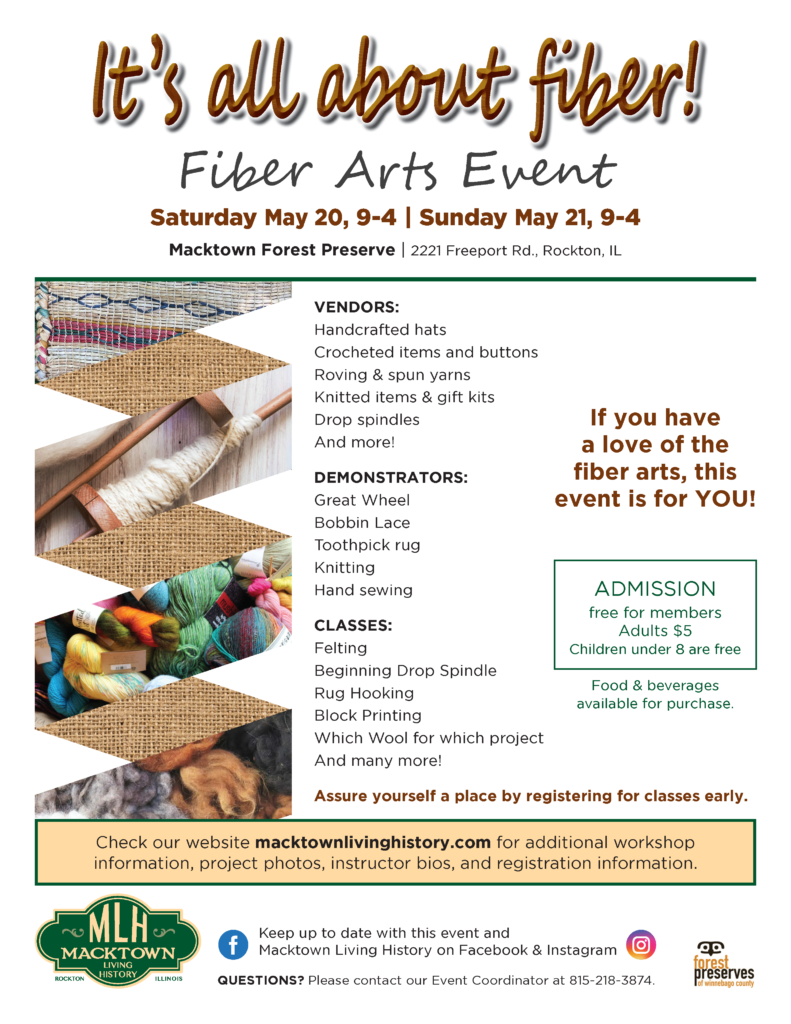 It's all about fiber!

Fiber Arts Event

Saturday May 20, 9-4 | Sunday May 21, 9-4

Macktown Forest Preserve | 2221 Freeport Rd., Rockton, IL

VENDORS:
Handcrafted hats
Crocheted items and buttons
Roving & spun yarns
Knitted items & gift kits
Drop spindles
And more!

DEMONSTRATORS:
Great Wheel
Bobbin Lace
Toothpick rug
Knitting
Hand sewing

CLASSES:
Felting
Beginning Drop Spindle
Rug Hooking
Block Printing
Which Wool for which project
And many more!

If you have a love of the fiber arts, this event is for YOU!

ADMISSION
free for members
Adults $5
Children under 8 are free

Food & beverages available for purchase.

Assure yourself a place by registering for classes early.

Check our website macktownlivinghistory.com for additional workshop information, project photos, instructor bios, and registration information.

MLH
MACKTOWN
LIVING HISTORY
ROCKTON ILLINOIS

Keep up to date with this event and Macktown Living History on Facebook & Instagram

QUESTIONS? Please contact our Event Coordinator at 815-218-3874.

forest preserves of winnebago county